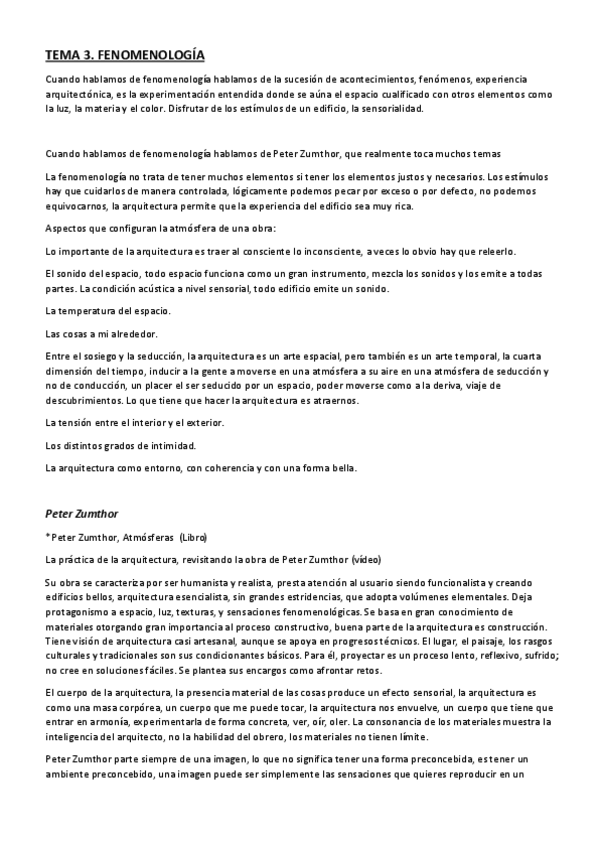 TEMA 3. FENOMENOLOGÍA

Cuando hablamos de fenomenología hablamos de la sucesión de acontecimientos, fenómenos, experiencia arquitectónica, es la experimentación entendida donde se aúna el espacio cualificado con otros elementos como la luz, la materia y el color. Disfrutar de los estímulos de un edificio, la sensorialidad.

Cuando hablamos de fenomenología hablamos de Peter Zumthor, que realmente toca muchos temas

La fenomenología no trata de tener muchos elementos si tener los elementos justos y necesarios. Los estímulos hay que cuidarlos de manera controlada, lógicamente podemos pecar por exceso o por defecto, no podemos equivocarnos, la arquitectura permite que la experiencia del edificio sea muy rica.

Aspectos que configuran la atmósfera de una obra:

Lo importante de la arquitectura es traer al consciente lo inconsciente, a veces lo obvio hay que releerlo.

El sonido del espacio, todo espacio funciona como un gran instrumento, mezcla los sonidos y los emite a todas partes. La condición acústica a nivel sensorial, todo edificio emite un sonido.

La temperatura del espacio.

Las cosas a mi alrededor.

Entre el sosiego y la seducción, la arquitectura es un arte espacial, pero también es un arte temporal, la cuarta dimensión del tiempo, inducir a la gente a moverse en una atmósfera a su aire en una atmósfera de seducción y no de conducción, un placer el ser seducido por un espacio, poder moverse como a la deriva, viaje de descubrimientos. Lo que tiene que hacer la arquitectura es atraernos.

La tensión entre el interior y el exterior.

Los distintos grados de intimidad.

La arquitectura como entorno, con coherencia y con una forma bella.

Peter Zumthor

*Peter Zumthor, Atmósferas (Libro)

La práctica de la arquitectura, revisitando la obra de Peter Zumthor (vídeo)

Su obra se caracteriza por ser humanista y realista, presta atención al usuario siendo funcionalista y creando edificios bellos, arquitectura esencialista, sin grandes estridencias, que adopta volúmenes elementales. Deja protagonismo a espacio, luz, texturas, y sensaciones fenomenológicas. Se basa en gran conocimiento de materiales otorgando gran importancia al proceso constructivo, buena parte de la arquitectura es construcción. Tiene visión de arquitectura casi artesanal, aunque se apoya en progresos técnicos. El lugar, el paisaje, los rasgos culturales y tradicionales son sus condicionantes básicos. Para él, proyectar es un proceso lento, reflexivo, sufrido; no cree en soluciones fáciles. Se plantea sus encargos como afrontar retos.

El cuerpo de la arquitectura, la presencia material de las cosas produce un efecto sensorial, la arquitectura es como una masa corpórea, un cuerpo que me puede tocar, la arquitectura nos envuelve, un cuerpo que tiene que entrar en armonía, experimentarla de forma concreta, ver, oír, oler. La consonancia de los materiales muestra la inteligencia del arquitecto, no la habilidad del obrero, los materiales no tienen límite.

Peter Zumthor parte siempre de una imagen, lo que no significa tener una forma preconcebida, es tener un ambiente preconcebido, una imagen puede ser simplemente las sensaciones que quieres reproducir en un